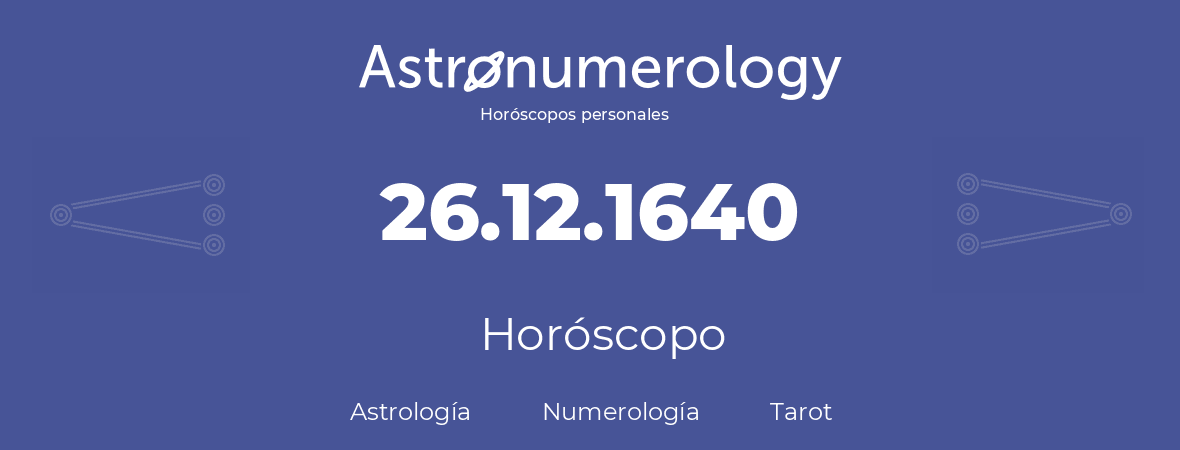 Astronumerology
Horóscopos personales

26.12.1640

Horóscopo

Astrología Numerología Tarot